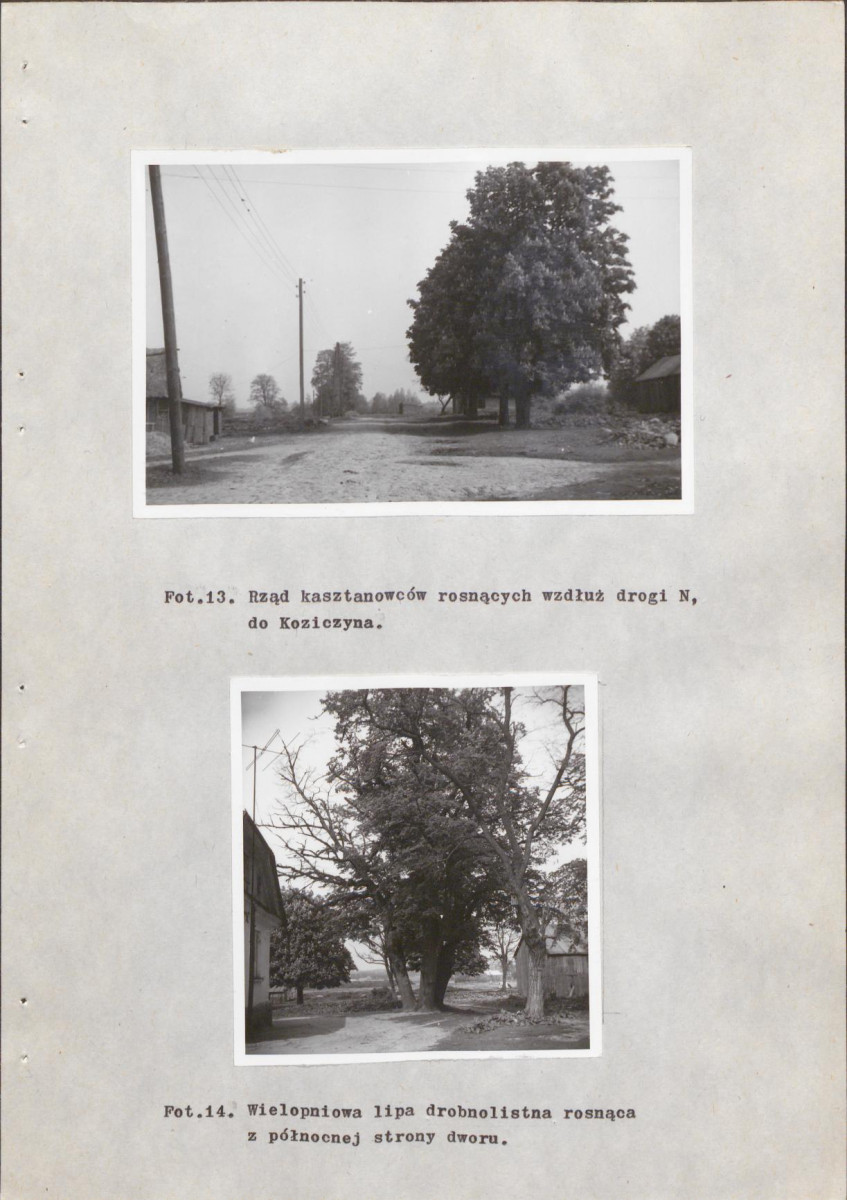 Fot.13. Rząd kasztanowców rosnących wzdłuż drogi N, do Koziczyna.

Fot.14. Wielopniowa lipa drobnolistna rosnąca z północnej strony dworu.